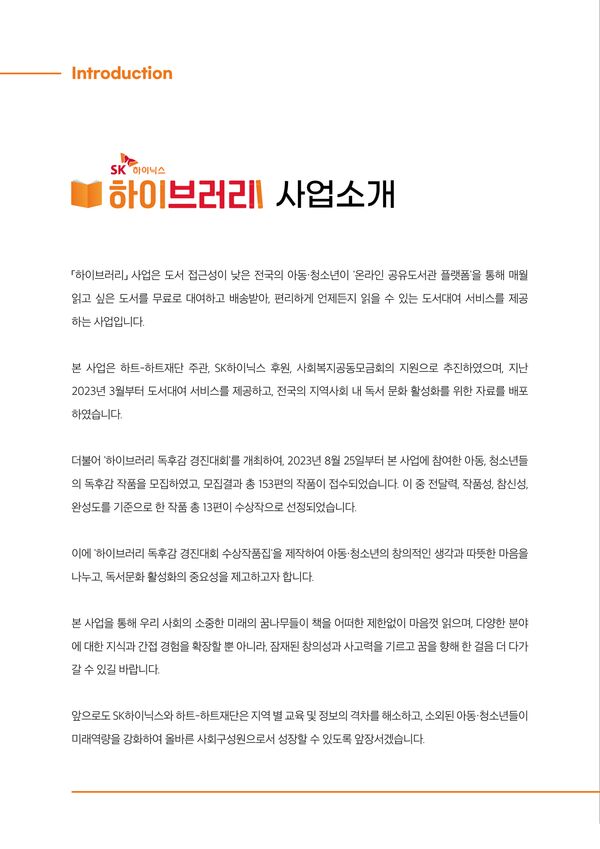 Introduction

SK 하이닉스
하이브러리 사업소개

「하이브러리」 사업은 도서 접근성이 낮은 전국의 아동·청소년이 '온라인 공유도서관 플랫폼'을 통해 매월 읽고 싶은 도서를 무료로 대여하고 배송받아, 편리하게 언제든지 읽을 수 있는 도서대여 서비스를 제공하는 사업입니다.

본 사업은 하트-하트재단 주관, SK하이닉스 후원, 사회복지공동모금회의 지원으로 추진하였으며, 지난 2023년 3월부터 도서대여 서비스를 제공하고, 전국의 지역사회 내 독서 문화 활성화를 위한 자료를 배포하였습니다.

더불어 '하이브러리 독후감 경진대회'를 개최하여, 2023년 8월 25일부터 본 사업에 참여한 아동, 청소년들의 독후감 작품을 모집하였고, 모집결과 총 153편의 작품이 접수되었습니다. 이 중 전달력, 작품성, 참신성, 완성도를 기준으로 한 작품 총 13편이 수상작으로 선정되었습니다.

이에 '하이브러리 독후감 경진대회 수상작품집'을 제작하여 아동·청소년의 창의적인 생각과 따뜻한 마음을 나누고, 독서문화 활성화의 중요성을 제고하고자 합니다.

본 사업을 통해 우리 사회의 소중한 미래의 꿈나무들이 책을 어떠한 제한없이 마음껏 읽으며, 다양한 분야에 대한 지식과 간접 경험을 확장할 뿐 아니라, 잠재된 창의성과 사고력을 기르고 꿈을 향해 한 걸음 더 다가갈 수 있길 바랍니다.

앞으로도 SK하이닉스와 하트-하트재단은 지역 별 교육 및 정보의 격차를 해소하고, 소외된 아동·청소년들이 미래역량을 강화하여 올바른 사회구성원으로서 성장할 수 있도록 앞장서겠습니다.